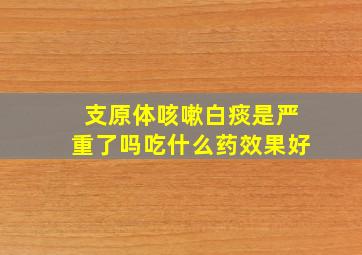 支原体咳嗽白痰是严重了吗吃什么药效果好